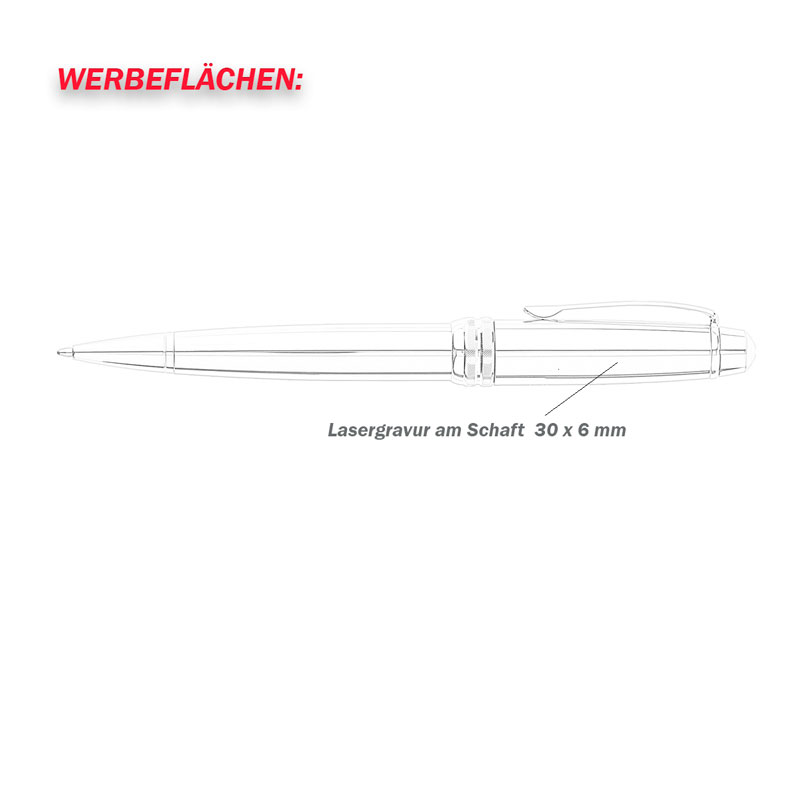 WERBEFLÄCHEN:

Lasergravur am Schaft 30 x 6 mm